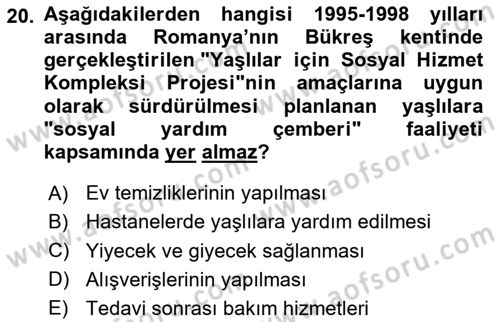 20. Aşağıdakilerden hangisi 1995-1998 yılları arasında Romanya'nın Bükreş kentinde gerçekleştirilen "Yaşlılar için Sosyal Hizmet Kompleksi Projesi"nin amaçlarına uygun olarak sürdürülmesi planlanan yaşlılara "sosyal yardım çemberi" faaliyeti kapsamında yer almaz?

A) Ev temizliklerinin yapılması
B) Hastanelerde yaşlılara yardım edilmesi
C) Yiyecek ve giyecek sağlanması
D) Alışverişlerinin yapılması
E) Tedavi sonrası bakım hizmetleri

www.aofsoru.com